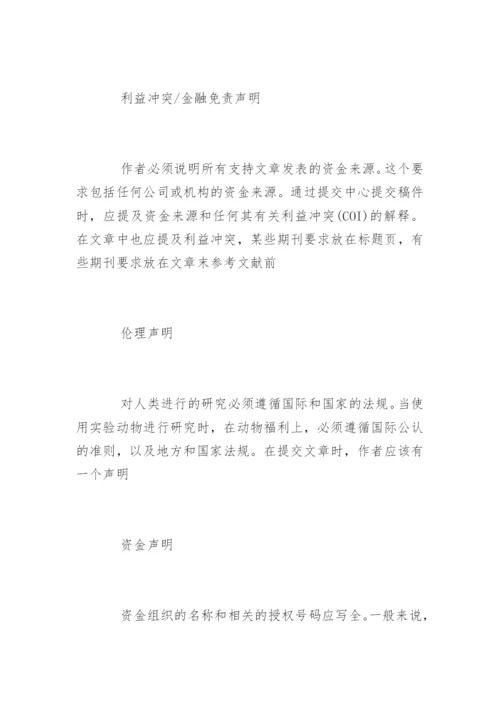 利益冲突/金融免责声明

作者必须说明所有支持文章发表的资金来源。这个要求包括任何公司或机构的资金来源。通过提交中心提交稿件时，应提及资金来源和任何其有关利益冲突(COI)的解释。在文章中也应提及利益冲突，某些期刊要求放在标题页，有些期刊要求放在文章末参考文献前

伦理声明

对人类进行的研究必须遵循国际和国家的法规。当使用实验动物进行研究时，在动物福利上，必须遵循国际公认的准则，以及地方和国家法规。在提交文章时，作者应该有一个声明

资金声明

资金组织的名称和相关的授权号码应写全。一般来说，